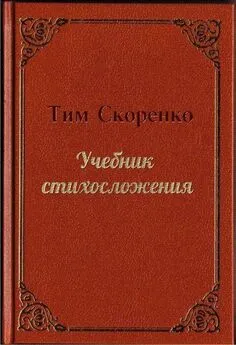 Тим Скоренко

Учебник стихосложения